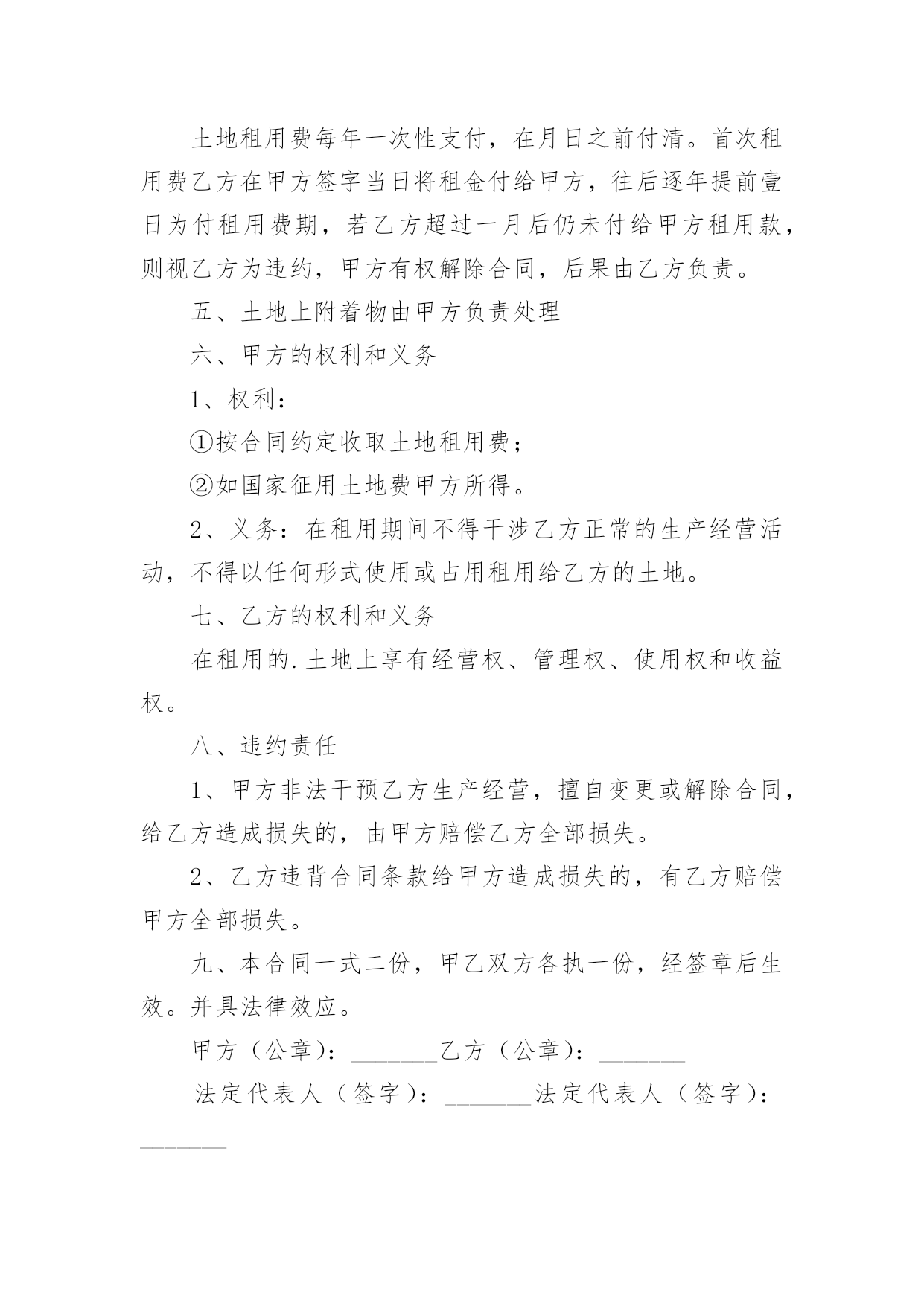 土地租用费每年一次性支付，在月日之前付清。首次租用费乙方在甲方签字当日将租金付给甲方，往后逐年提前壹日为付租用费期，若乙方超过一月后仍未付给甲方租用款，则视乙方为违约，甲方有权解除合同，后果由乙方负责。

五、土地上附着物由甲方负责处理

六、甲方的权利和义务

1、权利：

①按合同约定收取土地租用费；

②如国家征用土地费甲方所得。

2、义务：在租用期间不得干涉乙方正常的生产经营活动，不得以任何形式使用或占用租用给乙方的土地。

七、乙方的权利和义务

在租用的.土地上享有经营权、管理权、使用权和收益权。

八、违约责任

1、甲方非法干预乙方生产经营，擅自变更或解除合同，给乙方造成损失的，由甲方赔偿乙方全部损失。

2、乙方违背合同条款给甲方造成损失的，有乙方赔偿甲方全部损失。

九、本合同一式二份，甲乙双方各执一份，经签章后生效。并具法律效应。

甲方（公章）：_______乙方（公章）：_______

法定代表人（签字）：_______法定代表人（签字）：_______